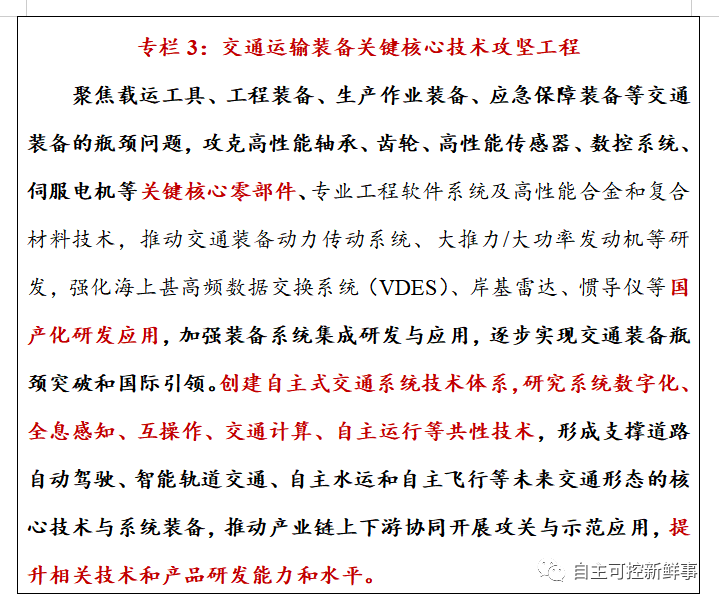 专栏 3：交通运输装备关键核心技术攻坚工程

聚焦载运工具、工程装备、生产作业装备、应急保障装备等交通装备的瓶颈问题，攻克高性能轴承、齿轮、高性能传感器、数控系统、伺服电机等关键核心零部件、专业工程软件系统及高性能合金和复合材料技术，推动交通装备动力传动系统、大推力/大功率发动机等研发，强化海上甚高频数据交换系统（VDES）、岸基雷达、惯导仪等国产化研发应用，加强装备系统集成研发与应用，逐步实现交通装备瓶颈突破和国际引领。创建自主式交通系统技术体系，研究系统数字化、全息感知、互操作、交通计算、自主运行等共性技术，形成支撑道路自动驾驶、智能轨道交通、自主水运和自主飞行等未来交通形态的核心技术与系统装备，推动产业链上下游协同开展攻关与示范应用，提升相关技术和产品研发能力和水平。

自主可控新鲜事